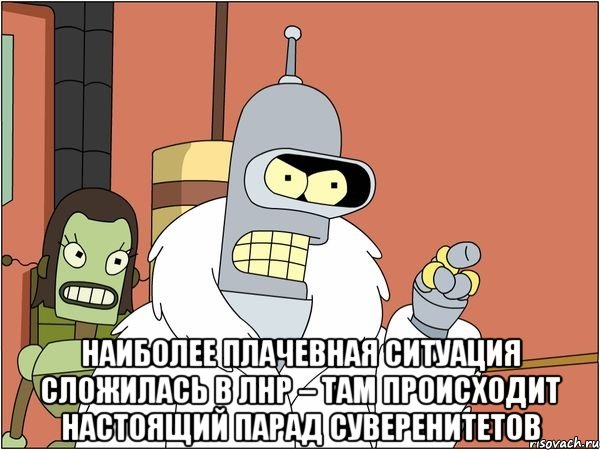 НАИБОЛЕЕ ПЛАЧЕВНАЯ СИТУАЦИЯ СЛОЖИЛАСЬ В ЛНР – ТАМ ПРОИСХОДИТ НАСТОЯЩИЙ ПАРАД СУВЕРЕНИТЕТОВ

risovach.ru